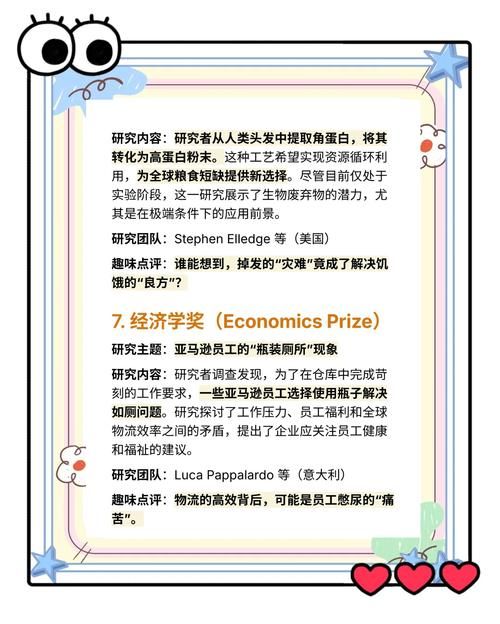 研究内容：研究者从人类头发中提取角蛋白，将其转化为高蛋白粉末。这种工艺希望实现资源循环利用，为全球粮食短缺提供新选择。尽管目前仅处于实验阶段，这一研究展示了生物废弃物的潜力，尤其是在极端条件下的应用前景。

研究团队：Stephen Elledge 等（美国）

趣味点评：谁能想到，掉发的“灾难”竟成了解决饥饿的“良方”？

7. 经济学奖（Economics Prize）

研究主题：亚马逊员工的“瓶装厕所”现象

研究内容：研究者调查发现，为了在仓库中完成苛刻的工作要求，一些亚马逊员工选择使用瓶子解决如厕问题。研究探讨了工作压力、员工福利和全球物流效率之间的矛盾，提出了企业应关注员工健康和福祉的建议。

研究团队：Luca Pappalardo 等（意大利）

趣味点评：物流的高效背后，可能是员工憋尿的“痛苦”。